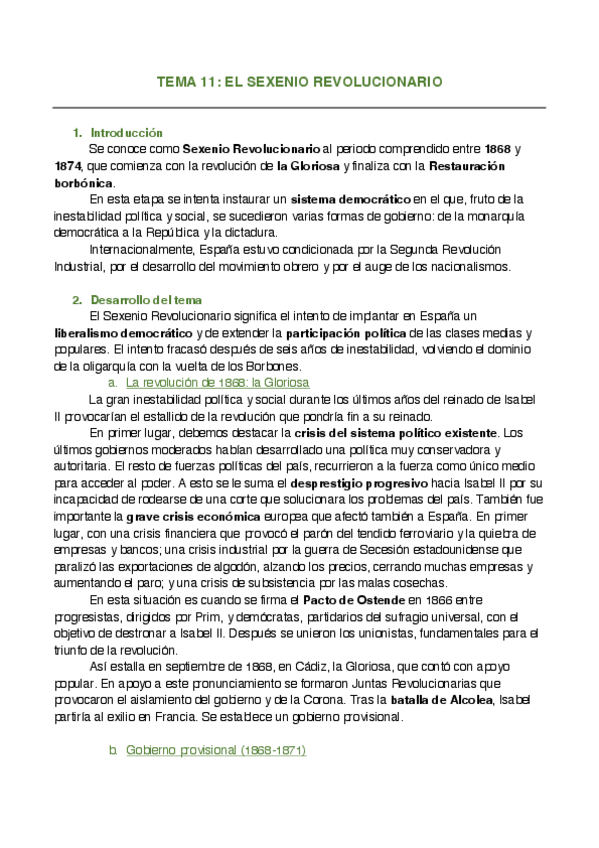 TEMA 11: EL SEXENIO REVOLUCIONARIO

1. Introducción

Se conoce como Sexenio Revolucionario al periodo comprendido entre 1868 y 1874, que comienza con la revolución de la Gloriosa y finaliza con la Restauración borbónica.

En esta etapa se intenta instaurar un sistema democrático en el que, fruto de la inestabilidad política y social, se sucedieron varias formas de gobierno: de la monarquía democrática a la República y la dictadura.

Internacionalmente, España estuvo condicionada por la Segunda Revolución Industrial, por el desarrollo del movimiento obrero y por el auge de los nacionalismos.

2. Desarrollo del tema

El Sexenio Revolucionario significa el intento de implantar en España un liberalismo democrático y de extender la participación política de las clases medias y populares. El intento fracasó después de seis años de inestabilidad, volviendo el dominio de la oligarquía con la vuelta de los Borbones.

a. La revolución de 1868: la Gloriosa

La gran inestabilidad política y social durante los últimos años del reinado de Isabel II provocarían el estallido de la revolución que pondría fin a su reinado.

En primer lugar, debemos destacar la crisis del sistema político existente. Los últimos gobiernos moderados habían desarrollado una política muy conservadora y autoritaria. El resto de fuerzas políticas del país, recurrieron a la fuerza como único medio para acceder al poder. A esto se le suma el desprestigio progresivo hacia Isabel II por su incapacidad de rodearse de una corte que solucionara los problemas del país. También fue importante la grave crisis económica europea que afectó también a España. En primer lugar, con una crisis financiera que provocó el parón del tendido ferroviario y la quiebra de empresas y bancos; una crisis industrial por la guerra de Secesión estadounidense que paralizó las exportaciones de algodón, alzando los precios, cerrando muchas empresas y aumentando el paro; y una crisis de subsistencia por las malas cosechas.

En esta situación es cuando se firma el Pacto de Ostende en 1866 entre progresistas, dirigidos por Prim, y demócratas, partidarios del sufragio universal, con el objetivo de destronar a Isabel II. Después se unieron los unionistas, fundamentales para el triunfo de la revolución.

Así estalla en septiembre de 1868, en Cádiz, la Gloriosa, que contó con apoyo popular. En apoyo a este pronunciamiento se formaron Juntas Revolucionarias que provocaron el aislamiento del gobierno y de la Corona. Tras la batalla de Alcolea, Isabel partiría al exilio en Francia. Se establece un gobierno provisional.

b. Gobierno provisional (1868-1871)